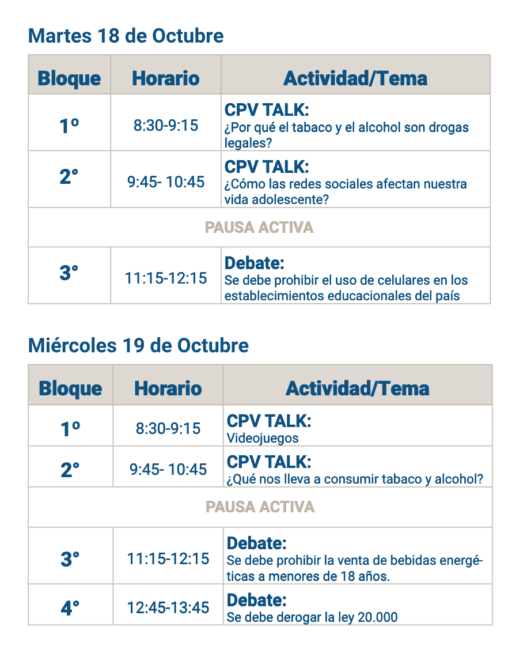 Martes 18 de Octubre

| Bloque | Horario | Actividad/Tema |
|---|---|---|
| 1º | 8:30-9:15 | CPV TALK: ¿Por qué el tabaco y el alcohol son drogas legales? |
| 2° | 9:45- 10:45 | CPV TALK: ¿Cómo las redes sociales afectan nuestra vida adolescente? |
| PAUSA ACTIVA | | |
| 3° | 11:15-12:15 | Debate: Se debe prohibir el uso de celulares en los establecimientos educacionales del país |

Miércoles 19 de Octubre

| Bloque | Horario | Actividad/Tema |
|---|---|---|
| 1º | 8:30-9:15 | CPV TALK: Videojuegos |
| 2° | 9:45- 10:45 | CPV TALK: ¿Qué nos lleva a consumir tabaco y alcohol? |
| PAUSA ACTIVA | | |
| 3° | 11:15-12:15 | Debate: Se debe prohibir la venta de bebidas energéticas a menores de 18 años. |
| 4° | 12:45-13:45 | Debate: Se debe derogar la ley 20.000 |